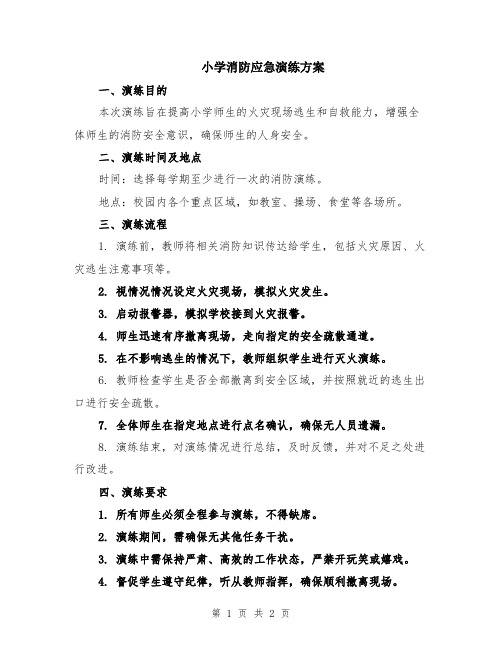 小学消防应急演练方案

一、演练目的

本次演练旨在提高小学师生的火灾现场逃生和自救能力，增强全体师生的消防安全意识，确保师生的人身安全。

二、演练时间及地点

时间：选择每学期至少进行一次的消防演练。

地点：校园内各个重点区域，如教室、操场、食堂等各场所。

三、演练流程

1. 演练前，教师将相关消防知识传达给学生，包括火灾原因、火灾逃生注意事项等。

2. 视情况情况设定火灾现场，模拟火灾发生。

3. 启动报警器，模拟学校接到火灾报警。

4. 师生迅速有序撤离现场，走向指定的安全疏散通道。

5. 在不影响逃生的情况下，教师组织学生进行灭火演练。

6. 教师检查学生是否全部撤离到安全区域，并按照就近的逃生出口进行安全疏散。

7. 全体师生在指定地点进行点名确认，确保无人员遗漏。

8. 演练结束，对演练情况进行总结，及时反馈，并对不足之处进行改进。

四、演练要求

1. 所有师生必须全程参与演练，不得缺席。

2. 演练期间，需确保无其他任务干扰。

3. 演练中需保持严肃、高效的工作状态，严禁开玩笑或嬉戏。

4. 督促学生遵守纪律，听从教师指挥，确保顺利撤离现场。

第 1 页 共 2 页